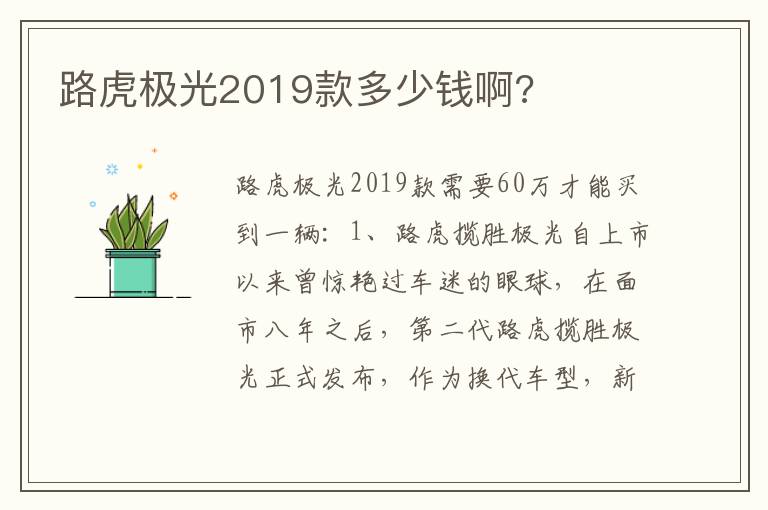 路虎极光2019款多少钱啊?

路虎极光2019款需要60万才能买到一辆：1、路虎揽胜极光自上市以来曾惊艳过车迷的眼球，在面市八年之后，第二代路虎揽胜极光正式发布，作为换代车型，新